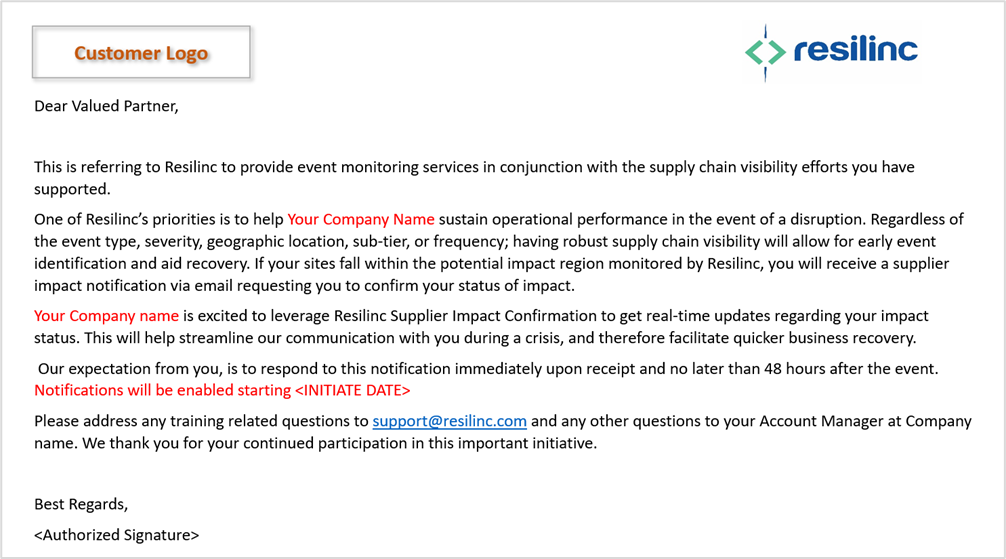 Customer Logo

resilinc

Dear Valued Partner,

This is referring to Resilinc to provide event monitoring services in conjunction with the supply chain visibility efforts you have supported.

One of Resilinc's priorities is to help Your Company Name sustain operational performance in the event of a disruption. Regardless of the event type, severity, geographic location, sub-tier, or frequency; having robust supply chain visibility will allow for early event identification and aid recovery. If your sites fall within the potential impact region monitored by Resilinc, you will receive a supplier impact notification via email requesting you to confirm your status of impact.

Your Company name is excited to leverage Resilinc Supplier Impact Confirmation to get real-time updates regarding your impact status. This will help streamline our communication with you during a crisis, and therefore facilitate quicker business recovery.

Our expectation from you, is to respond to this notification immediately upon receipt and no later than 48 hours after the event. Notifications will be enabled starting <INITIATE DATE>

Please address any training related questions to support@resilinc.com and any other questions to your Account Manager at Company name. We thank you for your continued participation in this important initiative.

Best Regards,

<Authorized Signature>